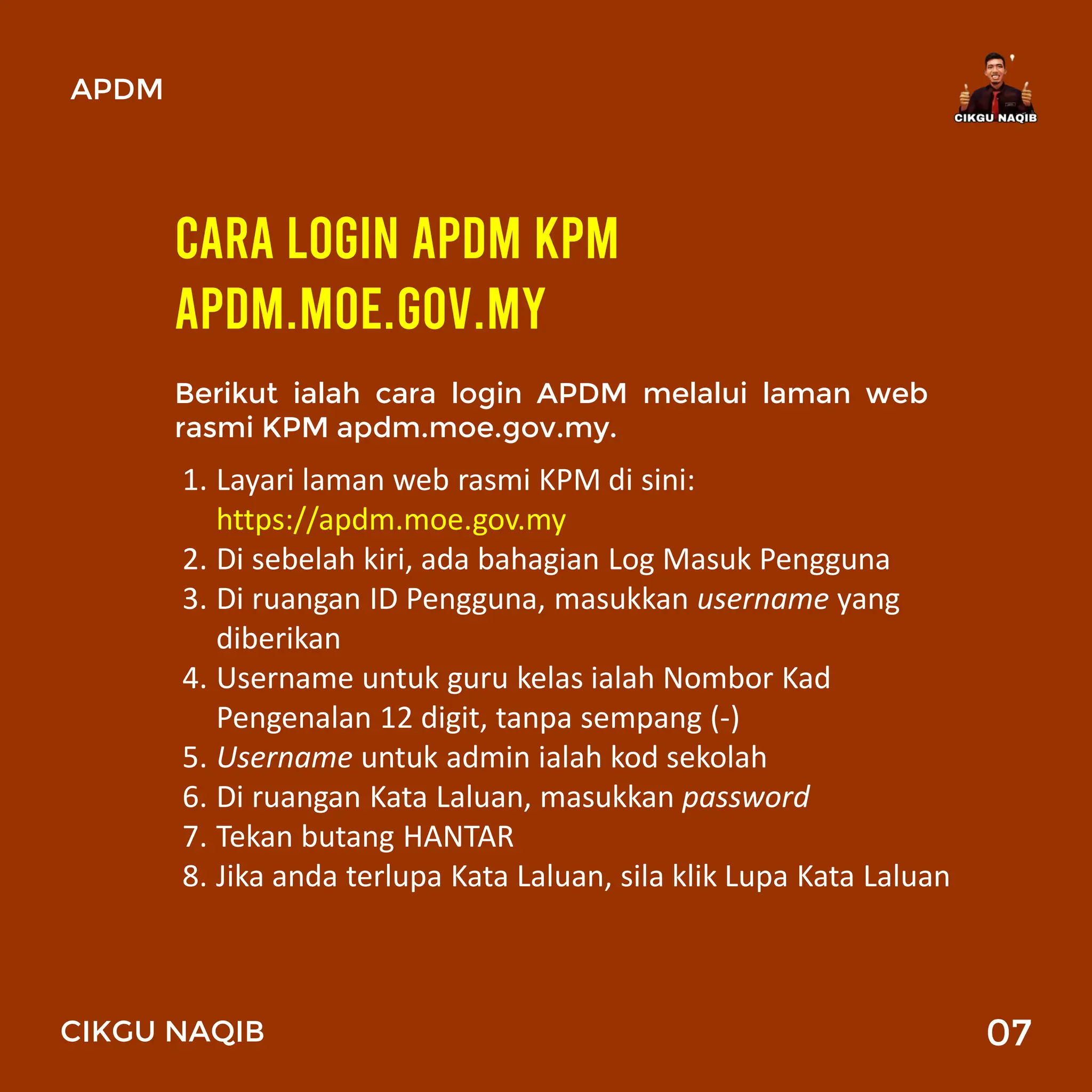 APDM

CIKGU NAQIB

CARA LOGIN APDM KPM
APDM.MOE.GOV.MY

Berikut ialah cara login APDM melalui laman web rasmi KPM apdm.moe.gov.my.

1. Layari laman web rasmi KPM di sini: https://apdm.moe.gov.my
2. Di sebelah kiri, ada bahagian Log Masuk Pengguna
3. Di ruangan ID Pengguna, masukkan username yang diberikan
4. Username untuk guru kelas ialah Nombor Kad Pengenalan 12 digit, tanpa sempang (-)
5. Username untuk admin ialah kod sekolah
6. Di ruangan Kata Laluan, masukkan password
7. Tekan butang HANTAR
8. Jika anda terlupa Kata Laluan, sila klik Lupa Kata Laluan

CIKGU NAQIB

07